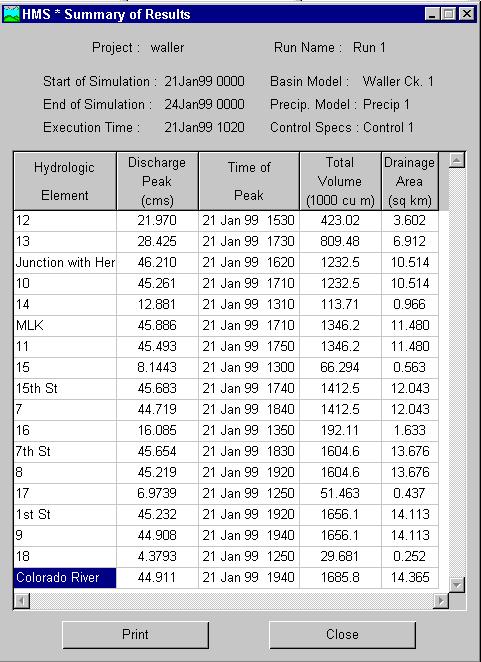 HMS * Summary of Results

Project : waller

Run Name : Run 1

Start of Simulation : 21Jan99 0000

End of Simulation : 24Jan99 0000

Execution Time : 21Jan99 1020

Basin Model : Waller Ck. 1

Precip. Model : Precip 1

Control Specs : Control 1

| Hydrologic Element | Discharge Peak (cms) | Time of Peak | Total Volume (1000 cu m) | Drainage Area (sq km) |
|---|---|---|---|---|
| 12 | 21.970 | 21 Jan 99 1530 | 423.02 | 3.602 |
| 13 | 28.425 | 21 Jan 99 1730 | 809.48 | 6.912 |
| Junction with Her | 46.210 | 21 Jan 99 1620 | 1232.5 | 10.514 |
| 10 | 45.261 | 21 Jan 99 1710 | 1232.5 | 10.514 |
| 14 | 12.881 | 21 Jan 99 1310 | 113.71 | 0.966 |
| MLK | 45.886 | 21 Jan 99 1710 | 1346.2 | 11.480 |
| 11 | 45.493 | 21 Jan 99 1750 | 1346.2 | 11.480 |
| 15 | 8.1443 | 21 Jan 99 1300 | 66.294 | 0.563 |
| 15th St | 45.683 | 21 Jan 99 1740 | 1412.5 | 12.043 |
| 7 | 44.719 | 21 Jan 99 1840 | 1412.5 | 12.043 |
| 16 | 16.085 | 21 Jan 99 1350 | 192.11 | 1.633 |
| 7th St | 45.654 | 21 Jan 99 1830 | 1604.6 | 13.676 |
| 8 | 45.219 | 21 Jan 99 1920 | 1604.6 | 13.676 |
| 17 | 6.9739 | 21 Jan 99 1250 | 51.463 | 0.437 |
| 1st St | 45.232 | 21 Jan 99 1920 | 1656.1 | 14.113 |
| 9 | 44.908 | 21 Jan 99 1940 | 1656.1 | 14.113 |
| 18 | 4.3793 | 21 Jan 99 1250 | 29.681 | 0.252 |
| Colorado River | 44.911 | 21 Jan 99 1940 | 1685.8 | 14.365 |

Print

Close